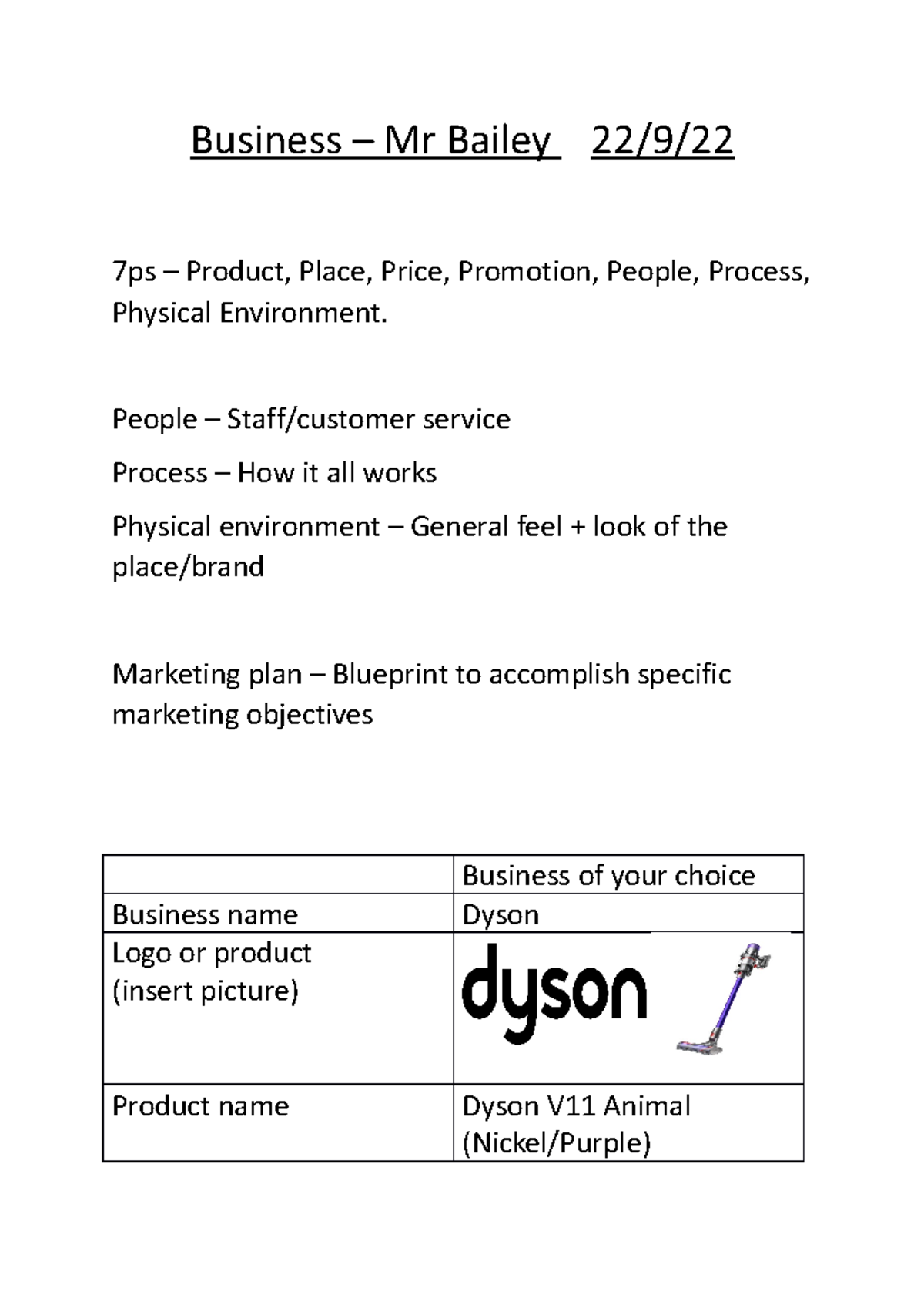 Business – Mr Bailey 22/9/22

7ps – Product, Place, Price, Promotion, People, Process, Physical Environment.

People – Staff/customer service

Process – How it all works

Physical environment – General feel + look of the place/brand

Marketing plan – Blueprint to accomplish specific marketing objectives

| | Business of your choice |
|---|---|
| Business name | Dyson |
| Logo or product (insert picture) | dyson |
| Product name | Dyson V11 Animal (Nickel/Purple) |